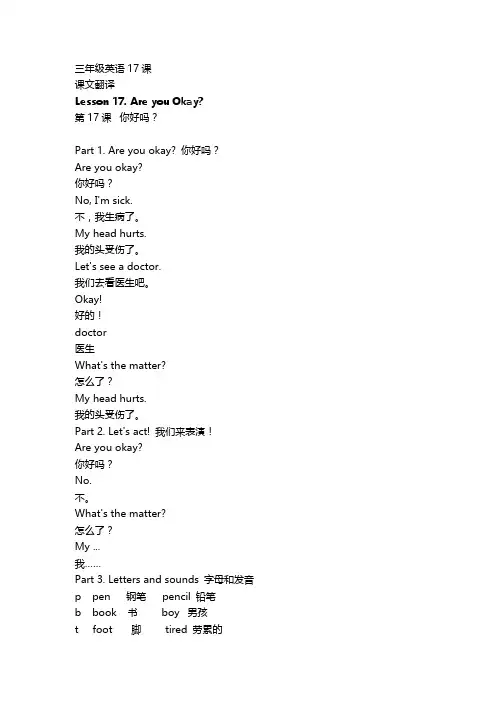 三年级英语 17 课
课文翻译
Lesson 17. Are you Okay?
第 17 课 你好吗？

Part 1. Are you okay? 你好吗？
Are you okay?
你好吗？
No, I'm sick.
不，我生病了。
My head hurts.
我的头受伤了。
Let's see a doctor.
我们去看医生吧。
Okay!
好的！
doctor
医生
What's the matter?
怎么了？
My head hurts.
我的头受伤了。
Part 2. Let's act! 我们来表演！
Are you okay?
你好吗？
No.
不。
What's the matter?
怎么了？
My ...
我……
Part 3. Letters and sounds 字母和发音
p pen 钢笔 pencil 铅笔
b book 书 boy 男孩
t foot 脚 tired 劳累的